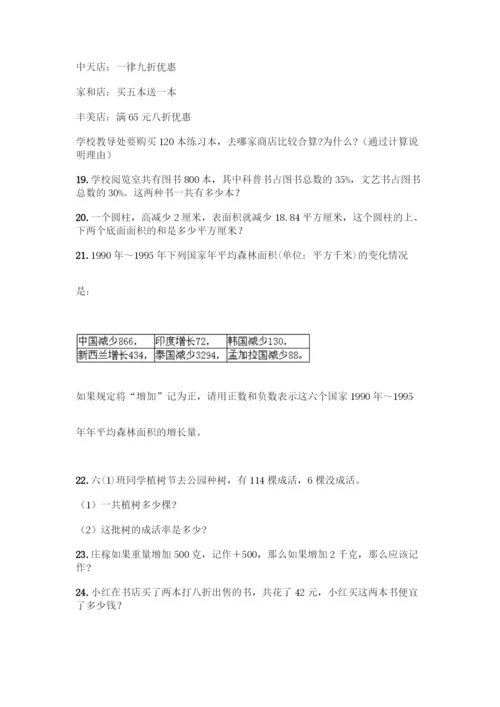 中天店：一律九折优惠

家和店：买五本送一本

丰美店：满 65 元八折优惠

学校教导处要购买 120 本练习本，去哪家商店比较合算?为什么？(通过计算说明理由)

19. 学校阅览室共有图书 800 本，其中科普书占图书总数的 35%，文艺书占图书总数的 30%。这两种书一共有多少本？

20. 一个圆柱，高减少 2 厘米，表面积就减少 18.84 平方厘米，这个圆柱的上、下两个底面面积的和是多少平方厘米？

21. 1990 年～1995 年下列国家年平均森林面积(单位：平方千米)的变化情况

是：

| 中国减少866， | 印度增长72， | 韩国减少130， |
|---|---|---|
| 新西兰增长434， | 泰国减少3294， | 孟加拉国减少88。 |

如果规定将“增加”记为正，请用正数和负数表示这六个国家 1990 年～1995

年年平均森林面积的增长量。

22. 六(1)班同学植树节去公园种树，有 114 棵成活，6 棵没成活。

（1）一共植树多少棵？

（2）这批树的成活率是多少？

23. 庄稼如果重量增加 500 克，记作＋500，那么如果增加 2 千克，那么应该记作？

24. 小红在书店买了两本打八折出售的书，共花了 42 元，小红买这两本书便宜了多少钱？